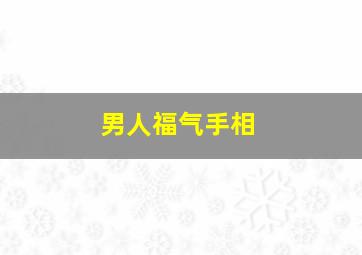 男人福气手相